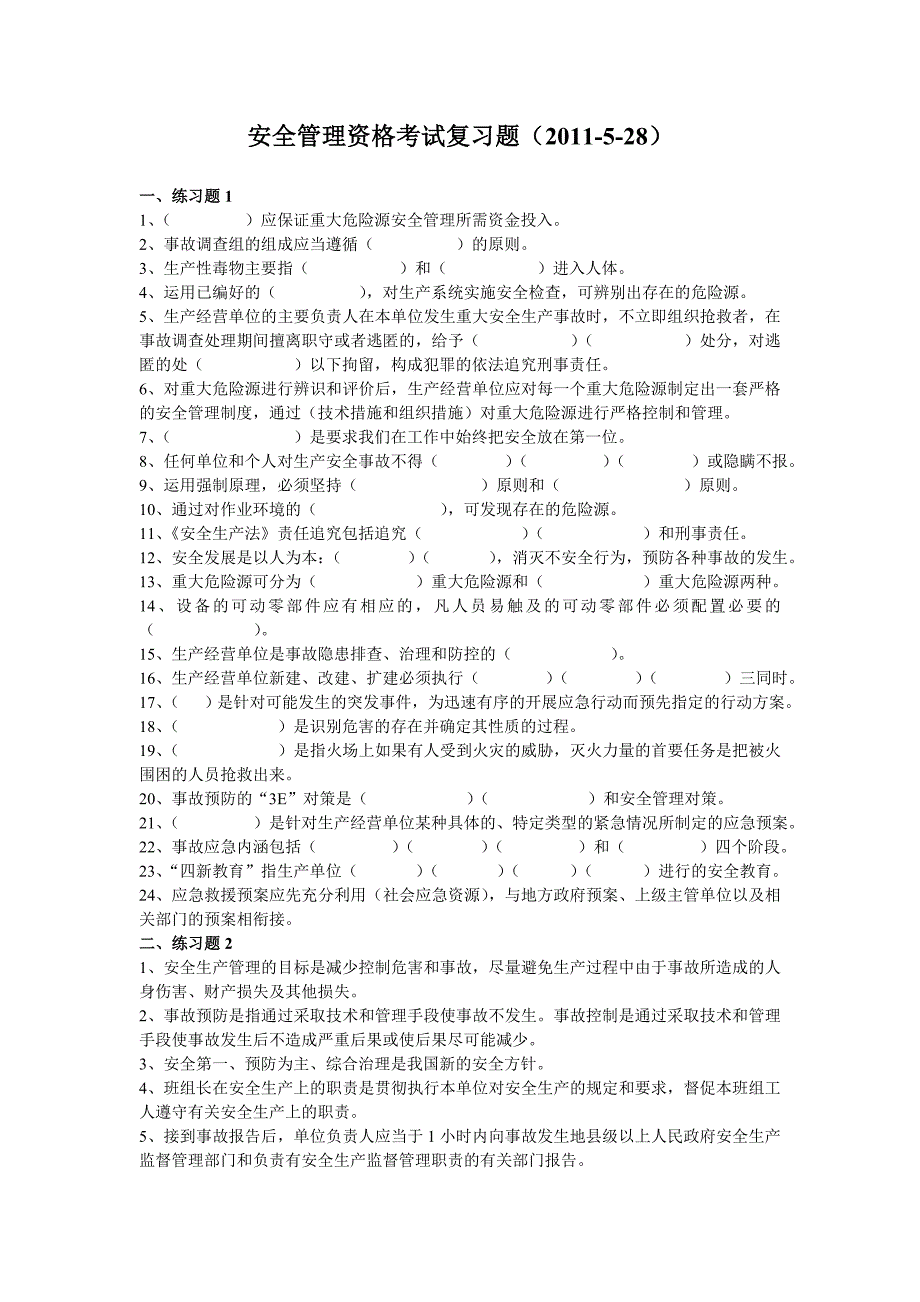 安全管理资格考试复习题（2011-5-28）

一、练习题 1

1、（　　　　）应保证重大危险源安全管理所需资金投入。

2、事故调查组的组成应当遵循（　　　　）的原则。

3、生产性毒物主要指（　　　　）和（　　　　）进入人体。

4、运用已编好的（　　　　），对生产系统实施安全检查，可辨别出存在的危险源。

5、生产经营单位的主要负责人在本单位发生重大安全生产事故时，不立即组织抢救者，在事故调查处理期间擅离职守或者逃匿的，给予（　　　　）（　　　　）处分，对逃匿的处（　　　　）以下拘留，构成犯罪的依法追究刑事责任。

6、对重大危险源进行辨识和评价后，生产经营单位应对每一个重大危险源制定出一套严格的安全管理制度，通过（技术措施和组织措施）对重大危险源进行严格控制和管理。

7、（　　　　）是要求我们在工作中始终把安全放在第一位。

8、任何单位和个人对生产安全事故不得（　　　　）（　　　　）（　　　　）或隐瞒不报。

9、运用强制原理，必须坚持（　　　　）原则和（　　　　）原则。

10、通过对作业环境的（　　　　），可发现存在的危险源。

11、《安全生产法》责任追究包括追究（　　　　）（　　　　）和刑事责任。

12、安全发展是以人为本：（　　　　）（　　　　），消灭不安全行为，预防各种事故的发生。

13、重大危险源可分为（　　　　）重大危险源和（　　　　）重大危险源两种。

14、设备的可动零部件应有相应的，凡人员易触及的可动零部件必须配置必要的（　　　　）。

15、生产经营单位是事故隐患排查、治理和防控的（　　　　）。

16、生产经营单位新建、改建、扩建必须执行（　　　　）（　　　　）（　　　　）三同时。

17、（　　）是针对可能发生的突发事件，为迅速有序的开展应急行动而预先指定的行动方案。

18、（　　　　）是识别危害的存在并确定其性质的过程。

19、（　　　　）是指火场上如果有人受到火灾的威胁，灭火力量的首要任务是把被火围困的人员抢救出来。

20、事故预防的“3E”对策是（　　　　）（　　　　）和安全管理对策。

21、（　　　　）是针对生产经营单位某种具体的、特定类型的紧急情况所制定的应急预案。

22、事故应急内涵包括（　　　　）（　　　　）（　　　　）和（　　　　）四个阶段。

23、“四新教育”指生产单位（　　　　）（　　　　）（　　　　）（　　　　）进行的安全教育。

24、应急救援预案应先充分利用（社会应急资源），与地方政府预案、上级主管单位以及相关部门的预案相衔接。

二、练习题 2

1、安全生产管理的目标是减少控制危害和事故，尽量避免生产过程中由于事故所造成的人身伤害、财产损失及其他损失。

2、事故预防是指通过采取技术和管理手段使事故不发生。事故控制是通过采取技术和管理手段使事故发生后不造成严重后果或使后果尽可能减少。

3、安全第一、预防为主、综合治理是我国新的安全方针。

4、班组长在安全生产上的职责是贯彻执行本单位对安全生产的规定和要求，督促本班组工人遵守有关安全生产上的职责。

5、接到事故报告后，单位负责人应当于 1 小时内向事故发生地县级以上人民政府安全生产监督管理部门和负责有安全生产监督管理职责的有关部门报告。